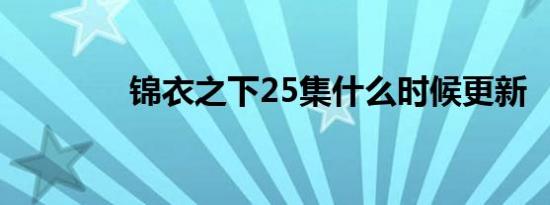 锦衣之下25集什么时候更新